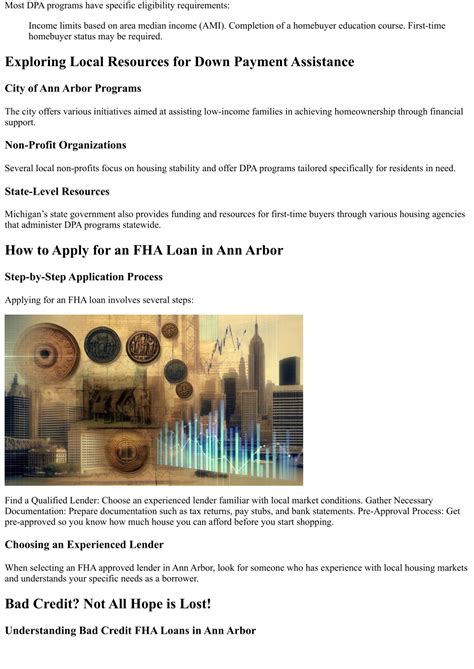 Most DPA programs have specific eligibility requirements:

Income limits based on area median income (AMI). Completion of a homebuyer education course. First-time homebuyer status may be required.

Exploring Local Resources for Down Payment Assistance

City of Ann Arbor Programs

The city offers various initiatives aimed at assisting low-income families in achieving homeownership through financial support.

Non-Profit Organizations

Several local non-profits focus on housing stability and offer DPA programs tailored specifically for residents in need.

State-Level Resources

Michigan's state government also provides funding and resources for first-time buyers through various housing agencies that administer DPA programs statewide.

How to Apply for an FHA Loan in Ann Arbor

Step-by-Step Application Process

Applying for an FHA loan involves several steps:

Find a Qualified Lender: Choose an experienced lender familiar with local market conditions. Gather Necessary Documentation: Prepare documentation such as tax returns, pay stubs, and bank statements. Pre-Approval Process: Get pre-approved so you know how much house you can afford before you start shopping.

Choosing an Experienced Lender

When selecting an FHA approved lender in Ann Arbor, look for someone who has experience with local housing markets and understands your specific needs as a borrower.

Bad Credit? Not All Hope is Lost!

Understanding Bad Credit FHA Loans in Ann Arbor